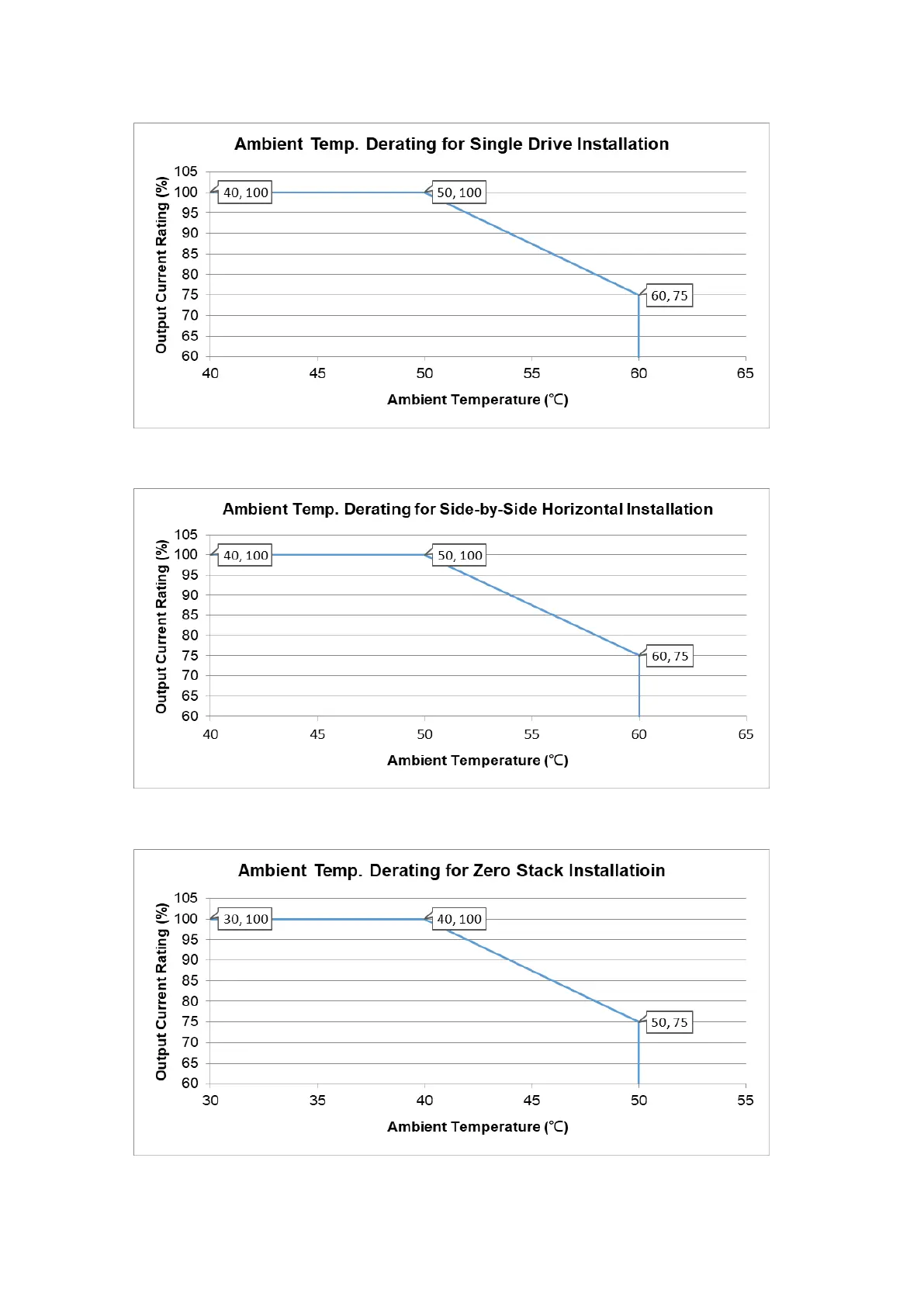 Ambient Temp. Derating for Single Drive Installation

Output Current Rating (%)

105
100
95
90
85
80
75
70
65
60

40, 100
50, 100
60, 75

40 45 50 55 60 65

Ambient Temperature (℃)

Ambient Temp. Derating for Side-by-Side Horizontal Installation

Output Current Rating (%)

105
100
95
90
85
80
75
70
65
60

40, 100
50, 100
60, 75

40 45 50 55 60 65

Ambient Temperature (℃)

Ambient Temp. Derating for Zero Stack Installatioin

Output Current Rating (%)

105
100
95
90
85
80
75
70
65
60

30, 100
40, 100
50, 75

30 35 40 45 50 55

Ambient Temperature (℃)